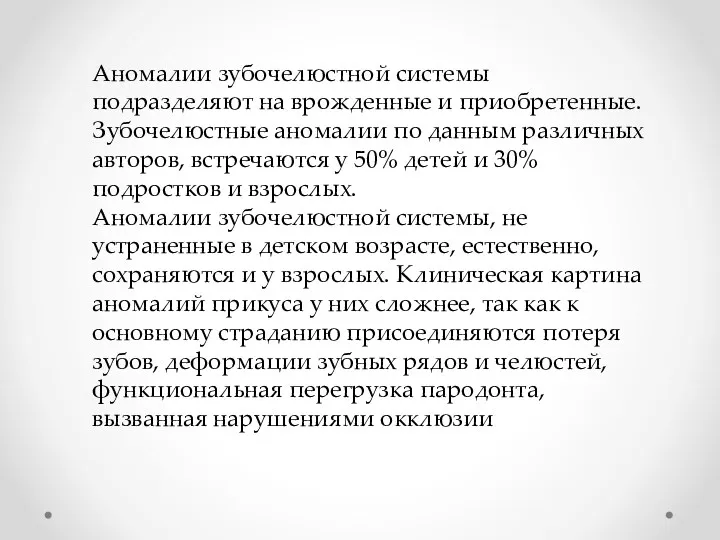 Аномалии зубочелюстной системы подразделяют на врожденные и приобретенные. Зубочелюстные аномалии по данным различных авторов, встречаются у 50% детей и 30% подростков и взрослых.
Аномалии зубочелюстной системы, не устраненные в детском возрасте, естественно, сохраняются и у взрослых. Клиническая картина аномалий прикуса у них сложнее, так как к основному страданию присоединяются потеря зубов, деформации зубных рядов и челюстей, функциональная перегрузка пародонта, вызванная нарушениями окклюзии